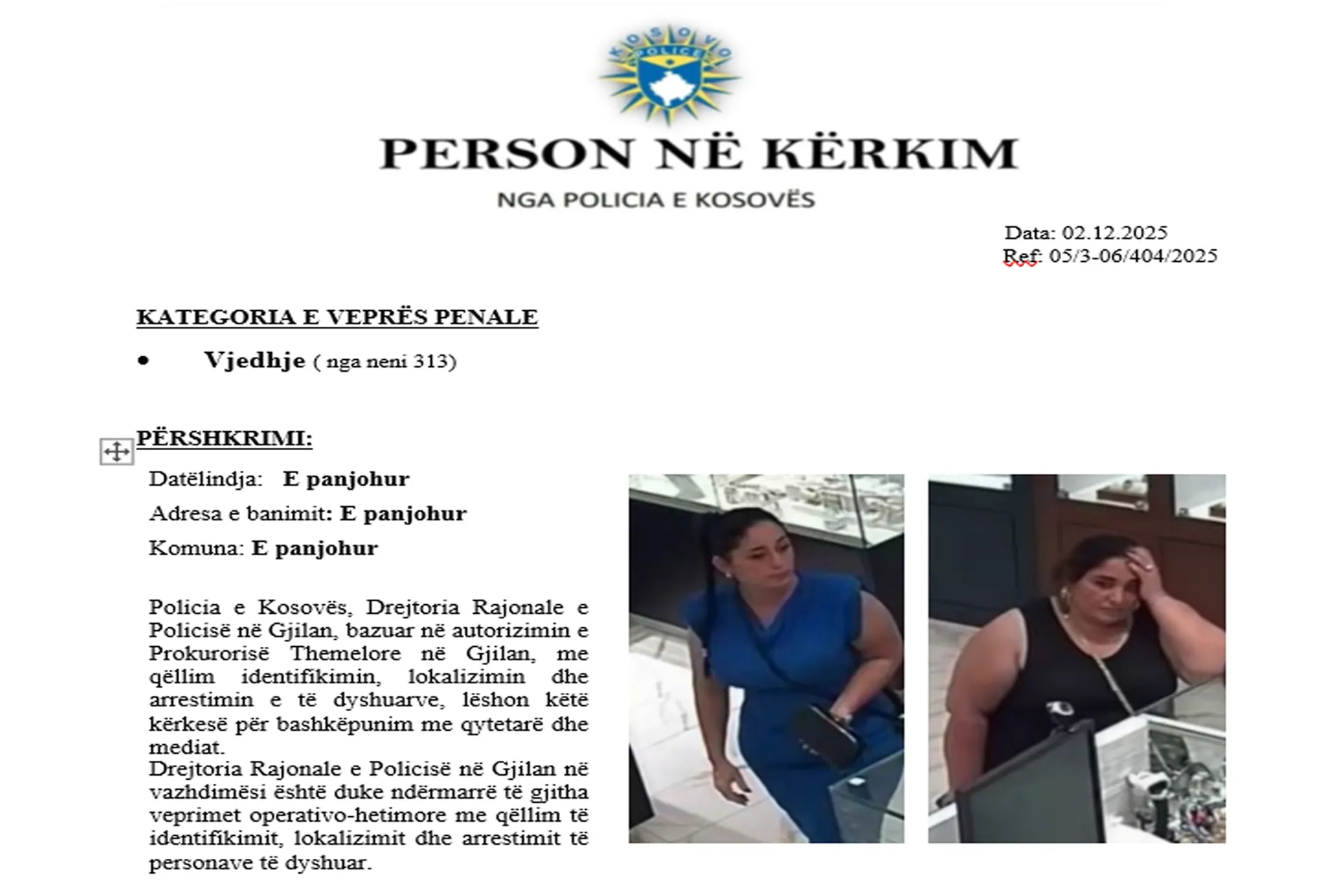 KOSOVO POLICE

PERSON NË KËRKIM

NGA POLICIA E KOSOVËS

Data: 02.12.2025
Ref: 05/3-06/404/2025

KATEGORIA E VEPRËS PENALE

• Vjedhje ( nga neni 313)

PËRSHKRIMI:

Datëlindja: E panjohur

Adresa e banimit: E panjohur

Komuna: E panjohur

Policia e Kosovës, Drejtoria Rajonale e Policisë në Gjilan, bazuar në autorizimin e Prokurorisë Themelore në Gjilan, me qëllim identifikimin, lokalizimin dhe arrestimin e të dyshuarve, lëshon këtë kërkesë për bashkëpunim me qytetarë dhe mediat.
Drejtoria Rajonale e Policisë në Gjilan në vazhdimësi është duke ndërmarrë të gjitha veprimet operativo-hetimore me qëllim të identifikimit, lokalizimit dhe arrestimit të personave të dyshuar.